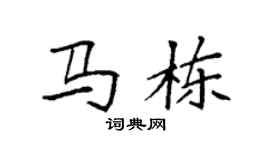 马栋

词典网